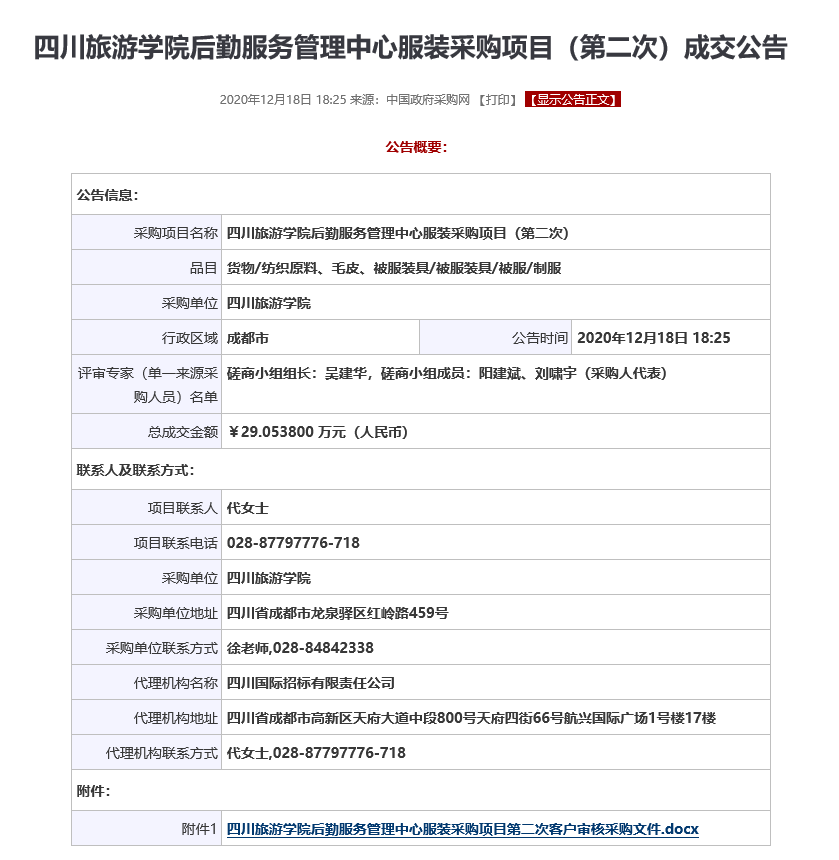 四川旅游学院后勤服务管理中心服装采购项目（第二次）成交公告

2020年12月18日 18:25 来源：中国政府采购网 【打印】 【显示公告正文】

公告概要：

| 公告信息： | | | |
|---|---|---|---|
| 采购项目名称 | 四川旅游学院后勤服务管理中心服装采购项目（第二次） | | |
| 品目 | 货物/纺织原料、毛皮、被服装具/被服装具/被服/制服 | | |
| 采购单位 | 四川旅游学院 | | |
| 行政区域 | 成都市 | 公告时间 | 2020年12月18日 18:25 |
| 评审专家（单一来源采购人员）名单 | 磋商小组组长：吴建华，磋商小组成员：阳建斌、刘啸宇（采购人代表） | | |
| 总成交金额 | ￥29.053800 万元（人民币） | | |
| 联系人及联系方式： | | | |
| 项目联系人 | 代女士 | | |
| 项目联系电话 | 028-87797776-718 | | |
| 采购单位 | 四川旅游学院 | | |
| 采购单位地址 | 四川省成都市龙泉驿区红岭路459号 | | |
| 采购单位联系方式 | 徐老师,028-84842338 | | |
| 代理机构名称 | 四川国际招标有限责任公司 | | |
| 代理机构地址 | 四川省成都市高新区天府大道中段800号天府四街66号航兴国际广场1号楼17楼 | | |
| 代理机构联系方式 | 代女士,028-87797776-718 | | |
| 附件： | | | |
| 附件1 | 四川旅游学院后勤服务管理中心服装采购项目第二次客户审核采购文件.docx | | |